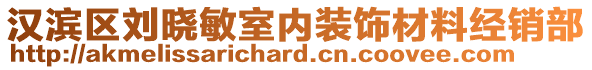 汉滨区刘晓敏室内装饰材料经销部
http://akmelissarichard.cn.coovee.com